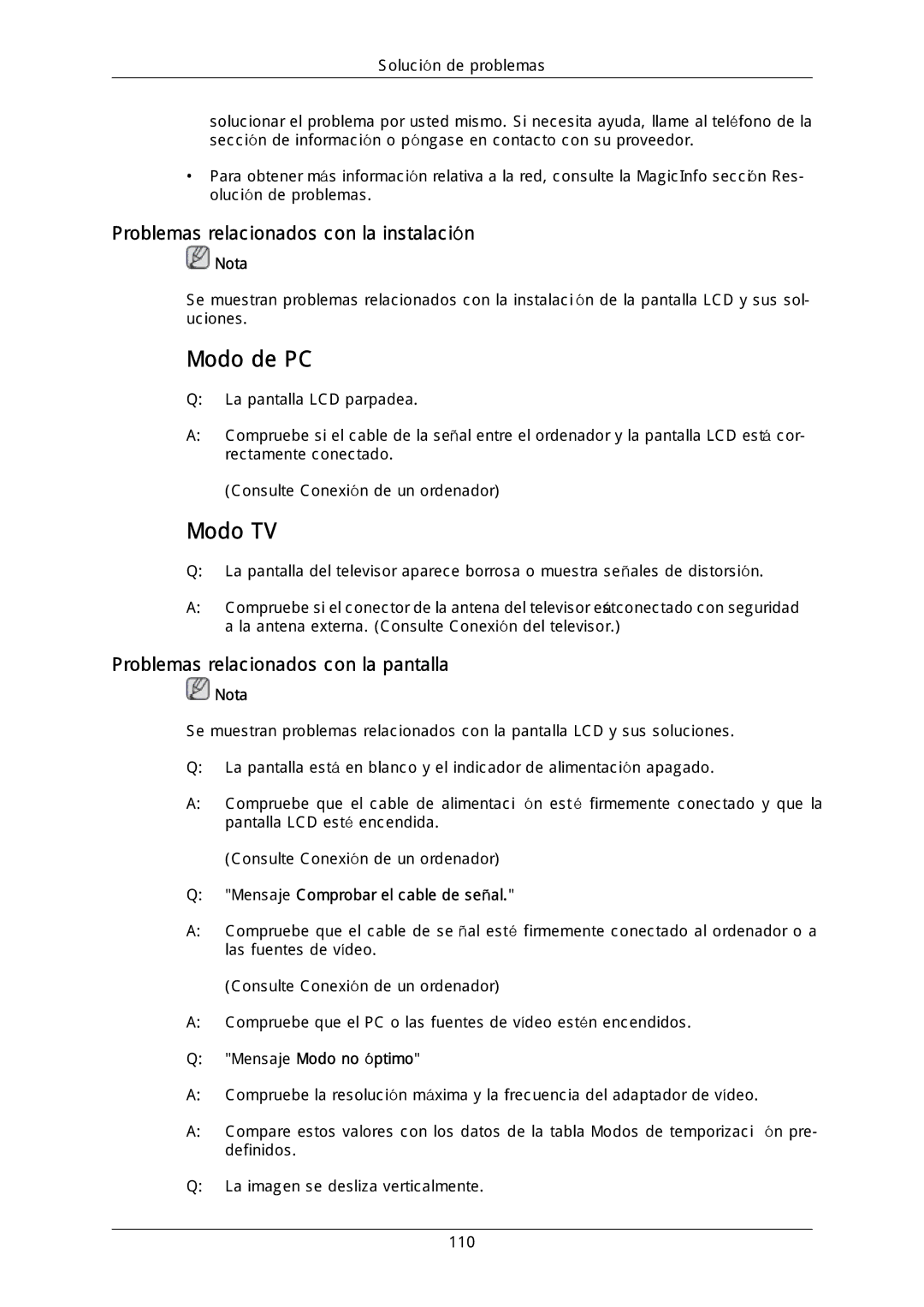 Solución de problemas

solucionar el problema por usted mismo. Si necesita ayuda, llame al teléfono de la sección de información o póngase en contacto con su proveedor.

• Para obtener más información relativa a la red, consulte la MagicInfo sección Resolución de problemas.

Problemas relacionados con la instalación

Nota

Se muestran problemas relacionados con la instalación de la pantalla LCD y sus soluciones.

Modo de PC

Q: La pantalla LCD parpadea.

A: Compruebe si el cable de la señal entre el ordenador y la pantalla LCD está correctamente conectado.

(Consulte Conexión de un ordenador)

Modo TV

Q: La pantalla del televisor aparece borrosa o muestra señales de distorsión.

A: Compruebe si el conector de la antena del televisor está conectado con seguridad a la antena externa. (Consulte Conexión del televisor.)

Problemas relacionados con la pantalla

Nota

Se muestran problemas relacionados con la pantalla LCD y sus soluciones.

Q: La pantalla está en blanco y el indicador de alimentación apagado.

A: Compruebe que el cable de alimentación esté firmemente conectado y que la pantalla LCD esté encendida.

(Consulte Conexión de un ordenador)

Q: "Mensaje Comprobar el cable de señal."

A: Compruebe que el cable de señal esté firmemente conectado al ordenador o a las fuentes de vídeo.

(Consulte Conexión de un ordenador)

A: Compruebe que el PC o las fuentes de vídeo estén encendidos.

Q: "Mensaje Modo no óptimo"

A: Compruebe la resolución máxima y la frecuencia del adaptador de vídeo.

A: Compare estos valores con los datos de la tabla Modos de temporización predefinidos.

Q: La imagen se desliza verticalmente.

110